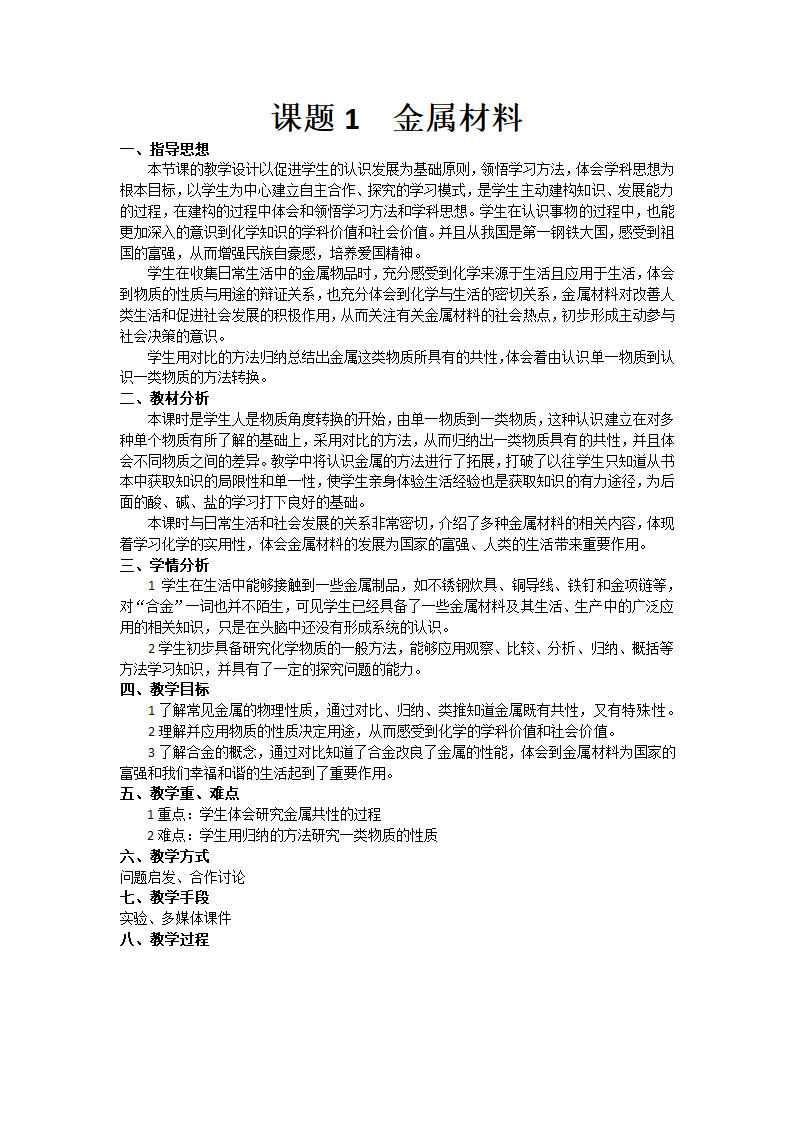 课题 1　金属材料

一、指导思想

本节课的教学设计以促进学生的认识发展为基础原则，领悟学习方法，体会学科思想为根本目标，以学生为中心建立自主合作、探究的学习模式，是学生主动建构知识、发展能力的过程，在建构的过程中体会和领悟学习方法和学科思想。学生在认识事物的过程中，也能更加深入的意识到化学知识的学科价值和社会价值。并且从我国是第一钢铁大国，感受到祖国的富强，从而增强民族自豪感，培养爱国精神。

学生在收集日常生活中的金属物品时，充分感受到化学来源于生活且应用于生活，体会到物质的性质与用途的辩证关系，也充分体会到化学与生活的密切关系，金属材料对改善人类生活和促进社会发展的积极作用，从而关注有关金属材料的社会热点，初步形成主动参与社会决策的意识。

学生用对比的方法归纳总结出金属这类物质所具有的共性，体会着由认识单一物质到认识一类物质的方法转换。

二、教材分析

本课时是学生人是物质角度转换的开始，由单一物质到一类物质，这种认识建立在对多种单个物质有所了解的基础上，采用对比的方法，从而归纳出一类物质具有的共性，并且体会不同物质之间的差异。教学中将认识金属的方法进行了拓展，打破了以往学生只知道从书本中获取知识的局限性和单一性，使学生亲身体验生活经验也是获取知识的有力途径，为后面的酸、碱、盐的学习打下良好的基础。

本课时与日常生活和社会发展的关系非常密切，介绍了多种金属材料的相关内容，体现着学习化学的实用性，体会金属材料的发展为国家的富强、人类的生活带来重要作用。

三、学情分析

1 学生在生活中能够接触到一些金属制品，如不锈钢炊具、铜导线、铁钉和金项链等，对“合金”一词也并不陌生，可见学生已经具备了一些金属材料及其生活、生产中的广泛应用的相关知识，只是在头脑中还没有形成系统的认识。

2 学生初步具备研究化学物质的一般方法，能够应用观察、比较、分析、归纳、概括等方法学习知识，并具有了一定的探究问题的能力。

四、教学目标

1 了解常见金属的物理性质，通过对比、归纳、类推知道金属既有共性，又有特殊性。

2 理解并应用物质的性质决定用途，从而感受到化学的学科价值和社会价值。

3 了解合金的概念，通过对比知道了合金改良了金属的性能，体会到金属材料为国家的富强和我们幸福和谐的生活起到了重要作用。

五、教学重、难点

1 重点：学生体会研究金属共性的过程

2 难点：学生用归纳的方法研究一类物质的性质

六、教学方式

问题启发、合作讨论

七、教学手段

实验、多媒体课件

八、教学过程